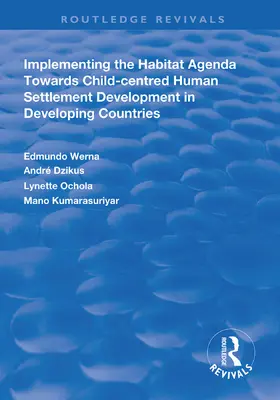 ROUTLEDGE REVIVALS

Implementing the Habitat Agenda Towards Child-centred Human Settlement Development in Developing Countries

Edmundo Werna
André Dzikus
Lynette Ochola
Mano Kumarasuriyar

ROUTLEDGE
REVIVALS